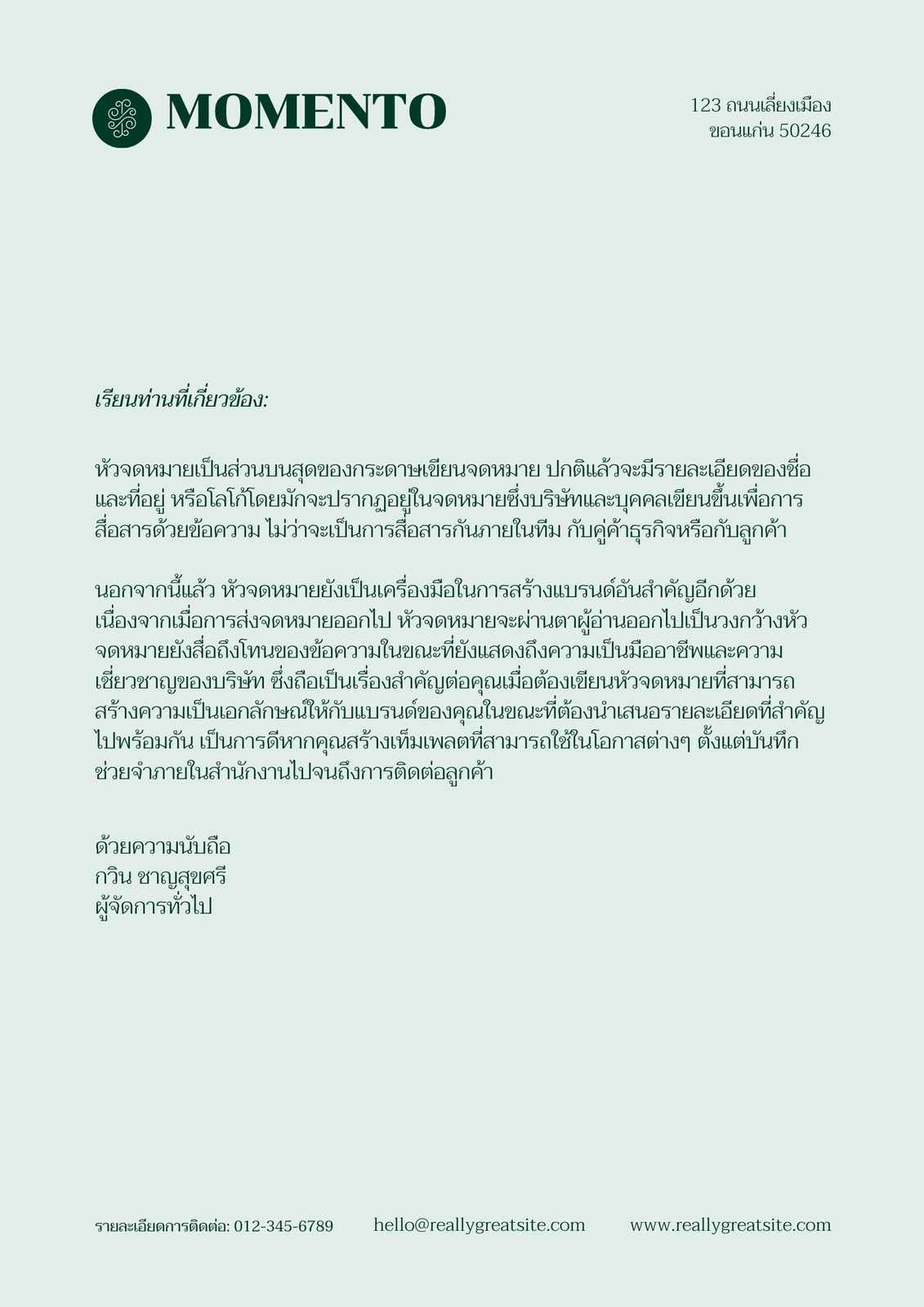 MOMENTO

123 ถนนเลี่ยงเมือง
ขอนแก่น 50246

เรียนท่านที่เกี่ยวข้อง:

หัวจดหมายเป็นส่วนบนสุดของกระดาษเขียนจดหมาย ปกติแล้วจะมีรายละเอียดของชื่อและที่อยู่ หรือโลโก้โดยมักจะปรากฏอยู่ในจดหมายซึ่งบริษัทและบุคคลเขียนขึ้นเพื่อการสื่อสารด้วยข้อความ ไม่ว่าจะเป็นการสื่อสารกันภายในทีม กับคู่ค้าธุรกิจหรือกับลูกค้า

นอกจากนี้แล้ว หัวจดหมายยังเป็นเครื่องมือในการสร้างแบรนด์อันสำคัญอีกด้วย เนื่องจากเมื่อการส่งจดหมายออกไป หัวจดหมายจะผ่านตาผู้อ่านออกไปเป็นวงกว้างหัวจดหมายยังสื่อถึงโทนของข้อความในขณะที่ยังแสดงถึงความเป็นมืออาชีพและความเชี่ยวชาญของบริษัท ซึ่งถือเป็นเรื่องสำคัญต่อคุณเมื่อต้องเขียนหัวจดหมายที่สามารถสร้างความเป็นเอกลักษณ์ให้กับแบรนด์ของคุณในขณะที่ต้องนำเสนอรายละเอียดที่สำคัญไปพร้อมกัน เป็นการดีหากคุณสร้างเท็มเพลตที่สามารถใช้ในโอกาสต่างๆ ตั้งแต่บันทึกช่วยจำภายในสำนักงานไปจนถึงการติดต่อลูกค้า

ด้วยความนับถือ
กวิน ชาญสุขศรี
ผู้จัดการทั่วไป

รายละเอียดการติดต่อ: 012-345-6789 hello@reallygreatsite.com www.reallygreatsite.com